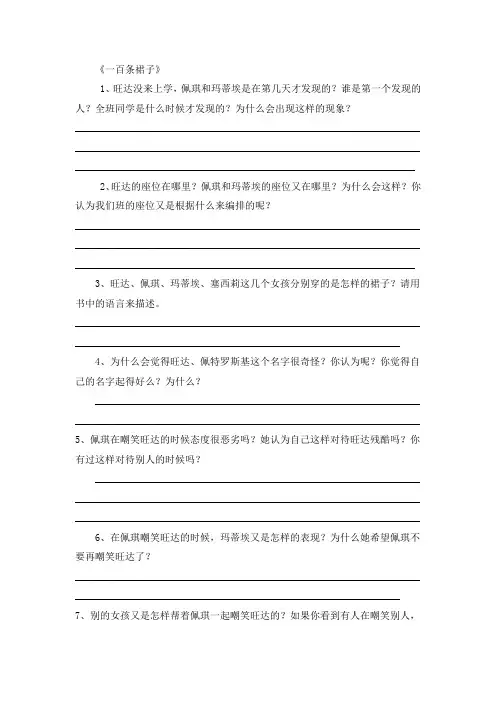 《一百条裙子》

1、旺达没来上学，佩琪和玛蒂埃是在第几天才发现的？谁是第一个发现的人？全班同学是什么时候才发现的？为什么会出现这样的现象？

2、旺达的座位在哪里？佩琪和玛蒂埃的座位又在哪里？为什么会这样？你认为我们班的座位又是根据什么来编排的呢？

3、旺达、佩琪、玛蒂埃、塞西莉这几个女孩分别穿的是怎样的裙子？请用书中的语言来描述。

4、为什么会觉得旺达、佩特罗斯基这个名字很奇怪？你认为呢？你觉得自己的名字起得好么？为什么？

5、佩琪在嘲笑旺达的时候态度很恶劣吗？她认为自己这样对待旺达残酷吗？你有过这样对待别人的时候吗？

6、在佩琪嘲笑旺达的时候，玛蒂埃又是怎样的表现？为什么她希望佩琪不要再嘲笑旺达了？

7、别的女孩又是怎样帮着佩琪一起嘲笑旺达的？如果你看到有人在嘲笑别人，